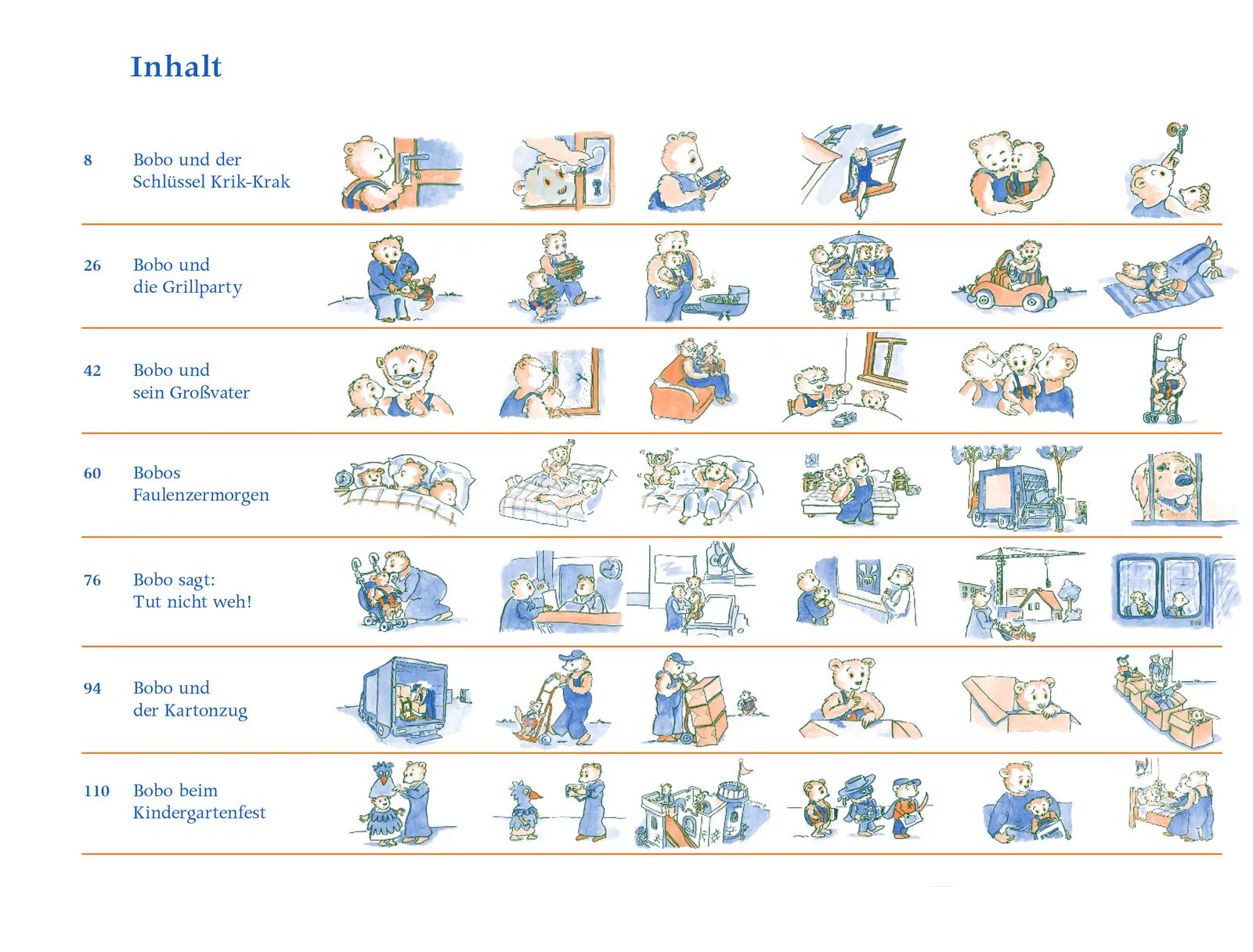 Inhalt

8 Bobo und der Schlüssel Krik-Krak

26 Bobo und die Grillparty

42 Bobo und sein Großvater

60 Bobos Faulenzermorgen

76 Bobo sagt: Tut nicht weh!

94 Bobo und der Kartonzug

110 Bobo beim Kindergartenfest